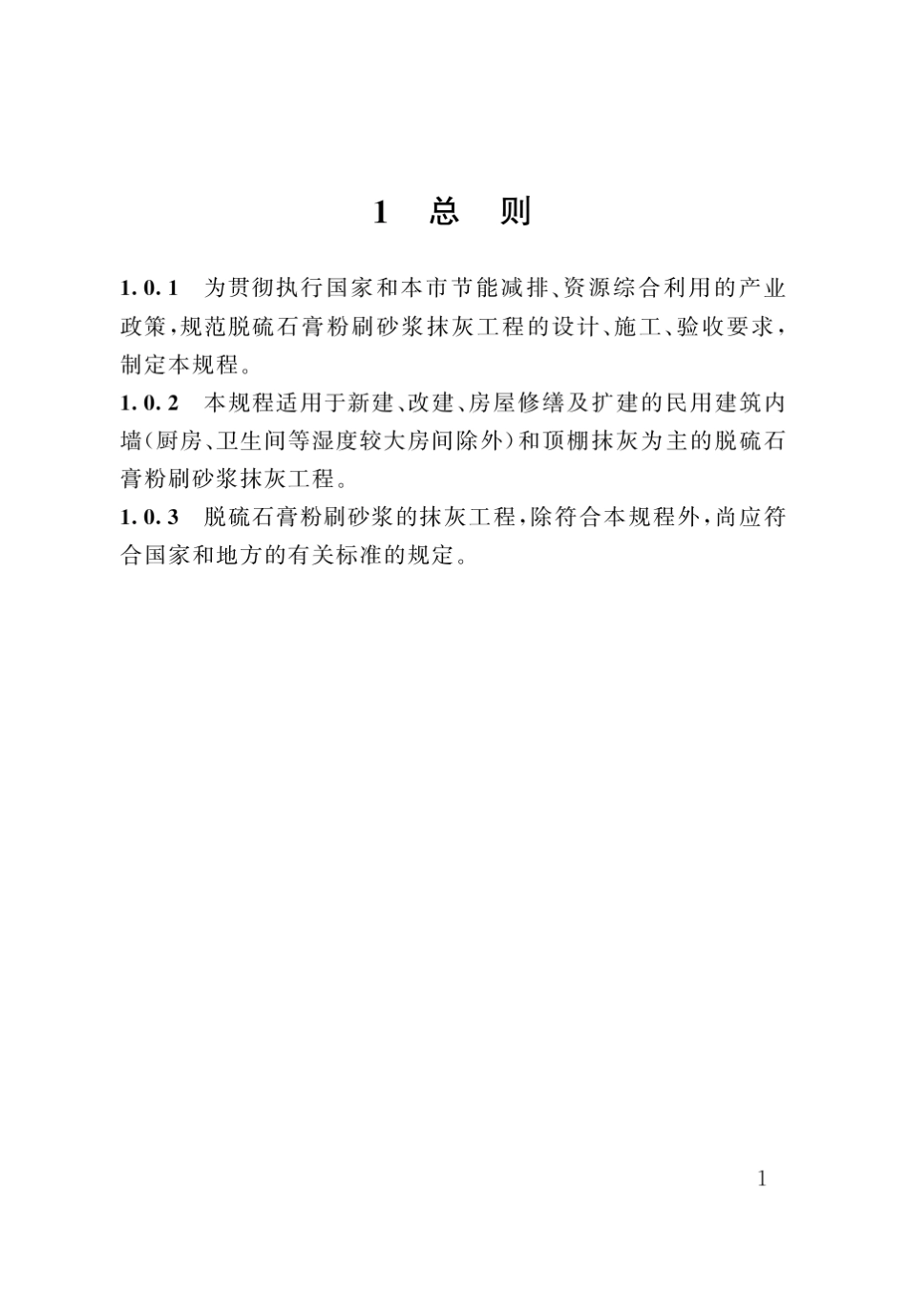 1 总 则

1.0.1 为贯彻执行国家和本市节能减排、资源综合利用的产业政策，规范脱硫石膏粉刷砂浆抹灰工程的设计、施工、验收要求，制定本规程。

1.0.2 本规程适用于新建、改建、房屋修缮及扩建的民用建筑内墙（厨房、卫生间等湿度较大房间除外）和顶棚抹灰为主的脱硫石膏粉刷砂浆抹灰工程。

1.0.3 脱硫石膏粉刷砂浆的抹灰工程，除符合本规程外，尚应符合国家和地方的有关标准的规定。

1